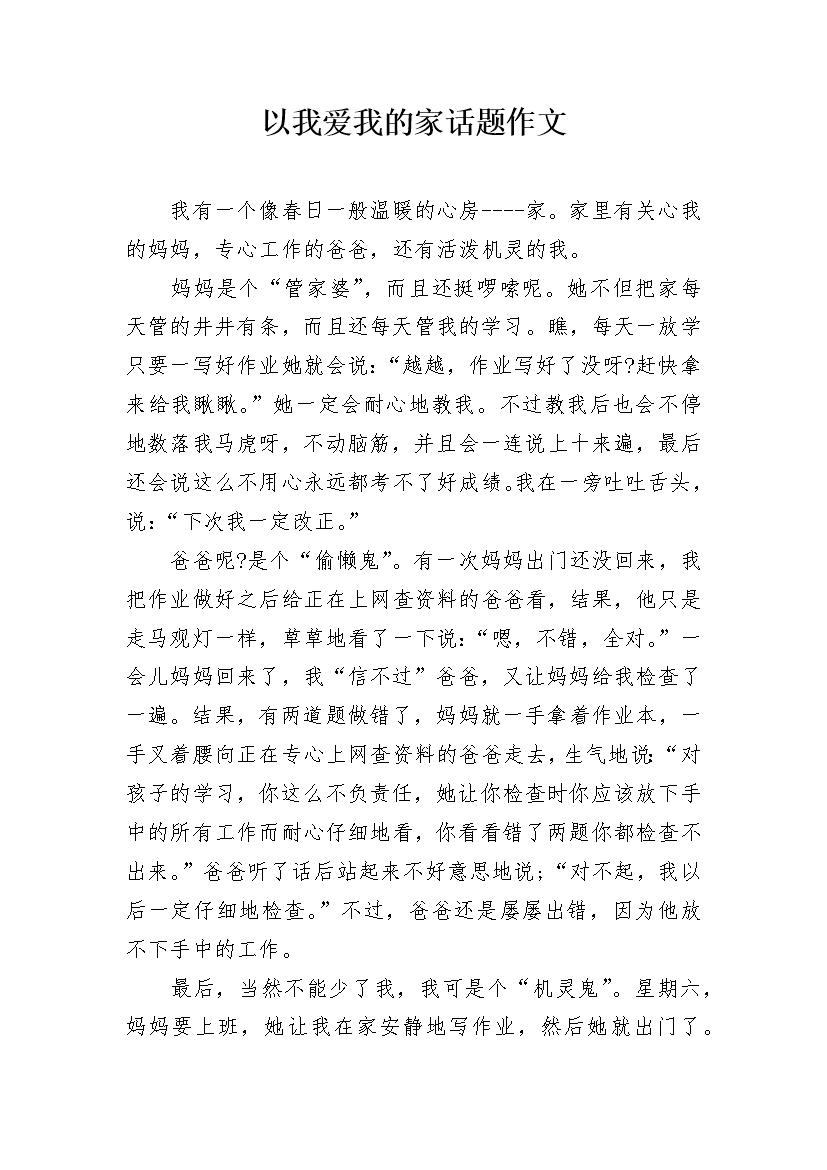 以我爱我的家话题作文

我有一个像春日一般温暖的心房----家。家里有关心我的妈妈，专心工作的爸爸，还有活泼机灵的我。

妈妈是个“管家婆”，而且还挺啰嗦呢。她不但把家每天管的井井有条，而且还每天管我的学习。瞧，每天一放学只要一写好作业她就会说：“越越，作业写好了没呀?赶快拿来给我瞅瞅。”她一定会耐心地教我。不过教我后也会不停地数落我马虎呀，不动脑筋，并且会一连说上十来遍，最后还会说这么不用心永远都考不了好成绩。我在一旁吐吐舌头，说：“下次我一定改正。”

爸爸呢?是个“偷懒鬼”。有一次妈妈出门还没回来，我把作业做好之后给正在上网查资料的爸爸看，结果，他只是走马观灯一样，草草地看了一下说：“嗯，不错，全对。”一会儿妈妈回来了，我“信不过”爸爸，又让妈妈给我检查了一遍。结果，有两道题做错了，妈妈就一手拿着作业本，一手叉着腰向正在专心上网查资料的爸爸走去，生气地说：“对孩子的学习，你这么不负责任，她让你检查时你应该放下手中的所有工作而耐心仔细地看，你看看错了两题你都检查不出来。”爸爸听了话后站起来不好意思地说；“对不起，我以后一定仔细地检查。”不过，爸爸还是屡屡出错，因为他放不下手中的工作。

最后，当然不能少了我，我可是个“机灵鬼”。星期六，妈妈要上班，她让我在家安静地写作业，然后她就出门了。